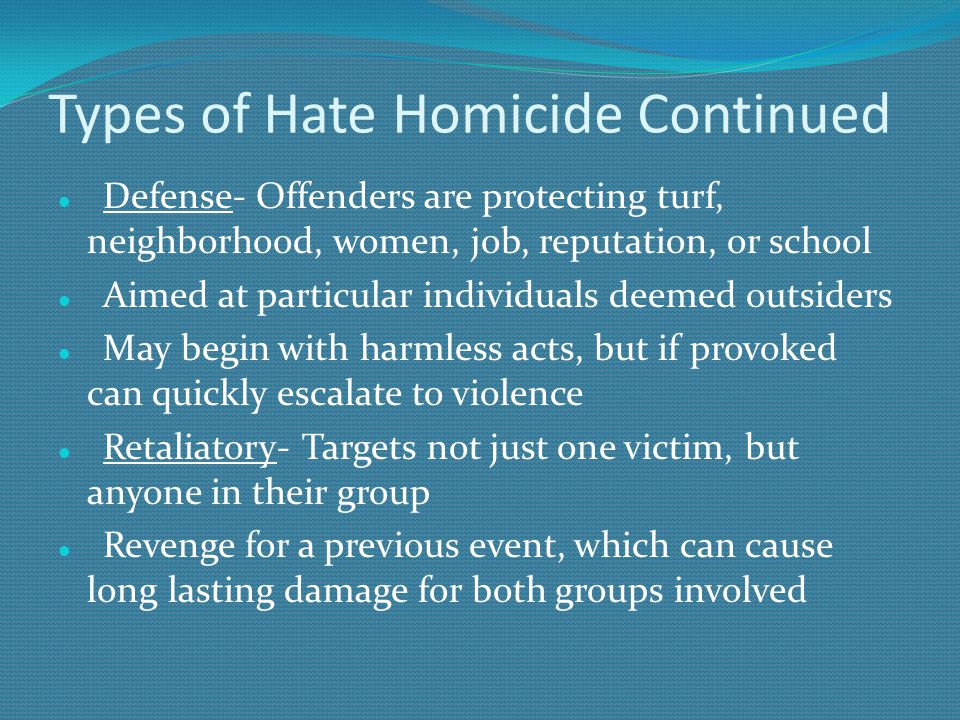 Types of Hate Homicide Continued

- Defense- Offenders are protecting turf, neighborhood, women, job, reputation, or school
- Aimed at particular individuals deemed outsiders
- May begin with harmless acts, but if provoked can quickly escalate to violence
- Retaliatory- Targets not just one victim, but anyone in their group
- Revenge for a previous event, which can cause long lasting damage for both groups involved